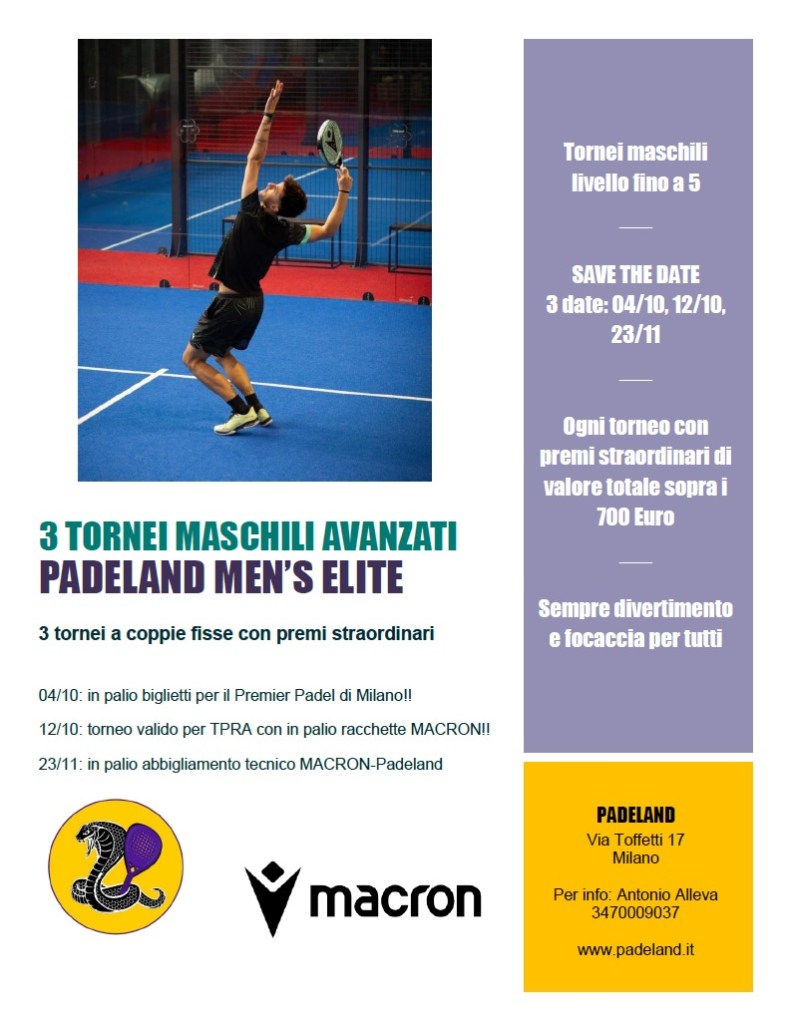 3 TORNEI MASCHILI AVANZATI
PADELAND MEN'S ELITE

3 tornei a coppie fisse con premi straordinari

04/10: in palio biglietti per il Premier Padel di Milano!!

12/10: torneo valido per TPRA con in palio racchette MACRON!!

23/11: in palio abbigliamento tecnico MACRON-Padeland

macron

Tornei maschili livello fino a 5

SAVE THE DATE
3 date: 04/10, 12/10, 23/11

Ogni torneo con premi straordinari di valore totale sopra i 700 Euro

Sempre divertimento e focaccia per tutti

PADELAND
Via Toffetti 17
Milano

Per info: Antonio Alleva
3470009037

www.padeland.it